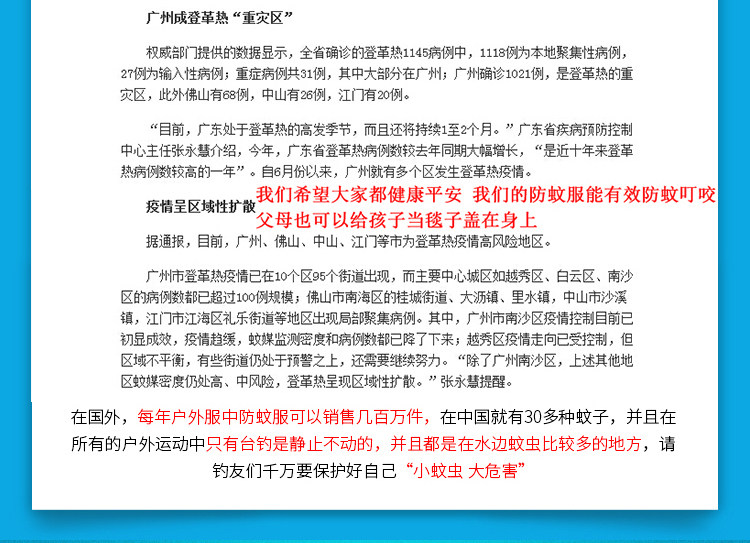 广州成登革热“重灾区”

权威部门提供的数据显示，全省确诊的登革热1145病例中，1118例为本地聚集性病例，27例为输入性病例；重症病例共31例，其中大部分在广州；广州确诊1021例，是登革热的重灾区，此外佛山有68例，中山有26例，江门有20例。

“目前，广东处于登革热的高发季节，而且还将持续1至2个月。”广东省疾病预防控制中心主任张永慧介绍，今年，广东省登革热病例数较去年同期大幅增长，“是近十年来登革热病例数较高的一年”。自6月份以来，广州就有多个区发生登革热疫情。

疫情呈区域性扩散

我们希望大家都健康平安 我们的防蚊服能有效防蚊叮咬 父母也可以给孩子当毯子盖在身上

据通报，目前，广州、佛山、中山、江门等市为登革热疫情高风险地区。

广州市登革热疫情已在10个区95个街道出现，而主要中心城区如越秀区、白云区、南沙区的病例数都已超过100例规模；佛山市南海区的桂城街道、大沥镇、里水镇，中山市沙溪镇，江门市江海区礼乐街道等地区出现局部聚集病例。其中，广州市南沙区疫情控制目前已初显成效，疫情趋缓，蚊媒监测密度和病例数都已降了下来；越秀区疫情走向已受控制，但区域不平衡，有些街道仍处于预警之上，还需要继续努力。“除了广州南沙区，上述其他地区蚊媒密度仍处高、中风险，登革热呈现区域性扩散。”张永慧提醒。

在国外，每年户外服中防蚊服可以销售几百万件，在中国就有30多种蚊子，并且在所有的户外运动中只有台钓是静止不动的，并且都是在水边蚊虫比较多的地方，请钓友们千万要保护好自己“小蚊虫 大危害”